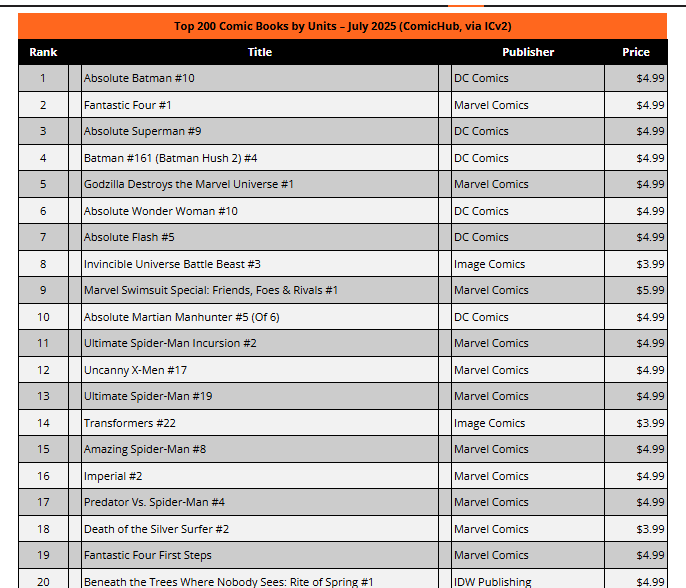 Top 200 Comic Books by Units – July 2025 (ComicHub, via ICv2)

| Rank | Title | Publisher | Price |
|---|---|---|---|
| 1 | Absolute Batman #10 | DC Comics | $4.99 |
| 2 | Fantastic Four #1 | Marvel Comics | $4.99 |
| 3 | Absolute Superman #9 | DC Comics | $4.99 |
| 4 | Batman #161 (Batman Hush 2) #4 | DC Comics | $4.99 |
| 5 | Godzilla Destroys the Marvel Universe #1 | Marvel Comics | $4.99 |
| 6 | Absolute Wonder Woman #10 | DC Comics | $4.99 |
| 7 | Absolute Flash #5 | DC Comics | $4.99 |
| 8 | Invincible Universe Battle Beast #3 | Image Comics | $3.99 |
| 9 | Marvel Swimsuit Special: Friends, Foes & Rivals #1 | Marvel Comics | $5.99 |
| 10 | Absolute Martian Manhunter #5 (Of 6) | DC Comics | $4.99 |
| 11 | Ultimate Spider-Man Incursion #2 | Marvel Comics | $4.99 |
| 12 | Uncanny X-Men #17 | Marvel Comics | $4.99 |
| 13 | Ultimate Spider-Man #19 | Marvel Comics | $4.99 |
| 14 | Transformers #22 | Image Comics | $3.99 |
| 15 | Amazing Spider-Man #8 | Marvel Comics | $4.99 |
| 16 | Imperial #2 | Marvel Comics | $4.99 |
| 17 | Predator Vs. Spider-Man #4 | Marvel Comics | $4.99 |
| 18 | Death of the Silver Surfer #2 | Marvel Comics | $3.99 |
| 19 | Fantastic Four First Steps | Marvel Comics | $4.99 |
| 20 | Beneath the Trees Where Nobody Sees: Rite of Spring #1 | IDW Publishing | $4.99 |